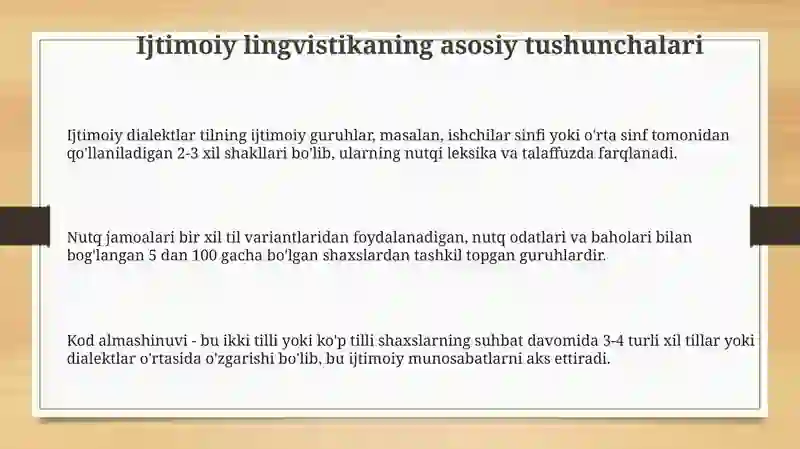 Ijtimoiy lingvistikaning asosiy tushunchalari

Ijtimoiy dialektlar tilning ijtimoiy guruhlar, masalan, ishchilar sinfi yoki o'rta sinf tomonidan qo'llaniladigan 2-3 xil shakllari bo'lib, ularning nutqi leksika va talaffuzda farqlanadi.

Nutq jamoalari bir xil til variantlaridan foydalanadigan, nutq odatlari va baholari bilan bog'langan 5 dan 100 gacha bo'lgan shaxslardan tashkil topgan guruhlardir.

Kod almashinuvi - bu ikki tilli yoki ko'p tilli shaxslarning suhbat davomida 3-4 turli xil tillar yoki dialektlar o'rtasida o'zgarishi bo'lib, bu ijtimoiy munosabatlarni aks ettiradi.